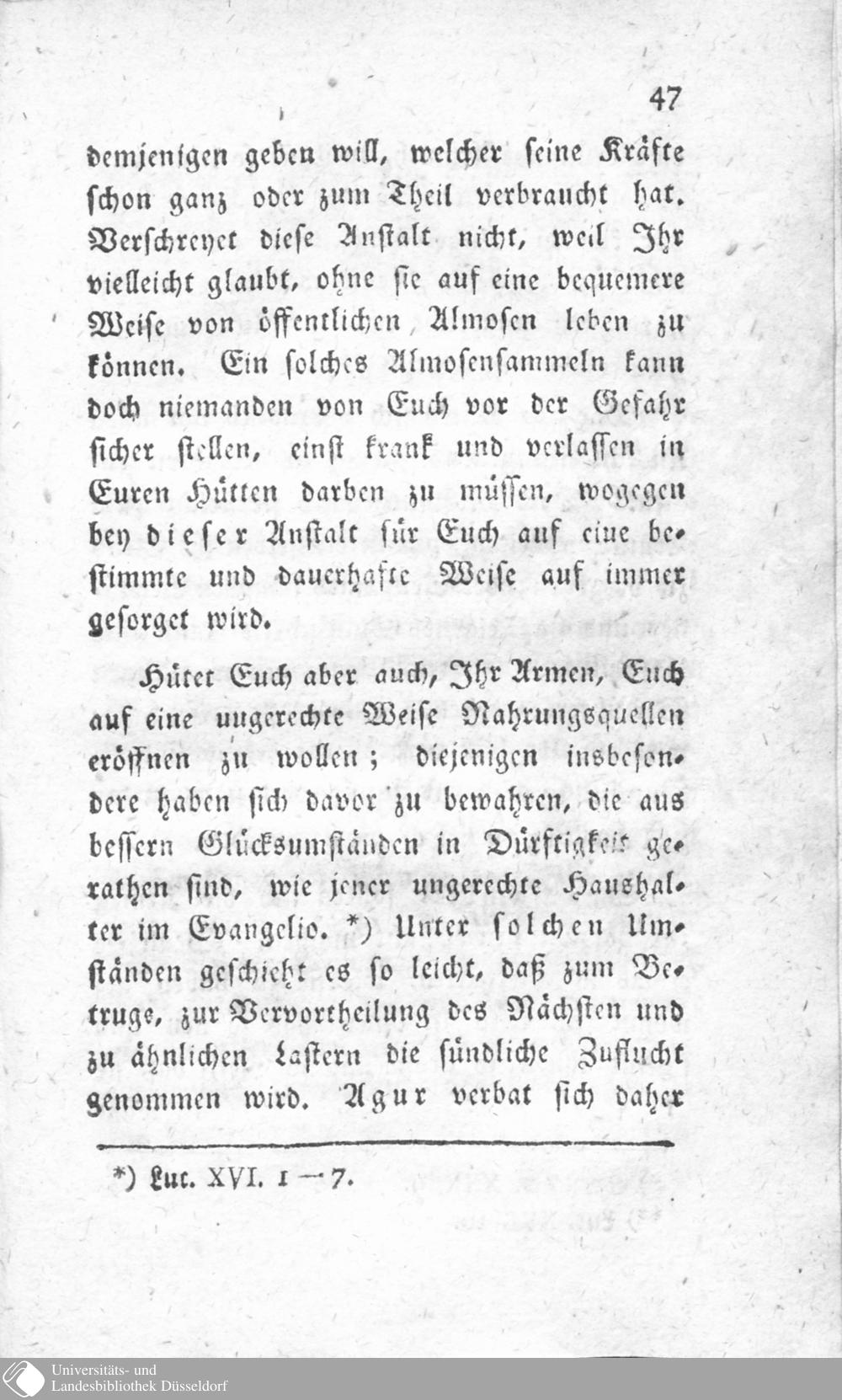 47

demjenigen geben will, welcher seine Kräfte schon ganz oder zum Theil verbraucht hat. Verschreyet diese Anstalt nicht, weil Ihr vielleicht glaubt, ohne sie auf eine bequemere Weise von öffentlichen Almosen leben zu können. Ein solches Almosensammeln kann doch niemanden von Euch vor der Gefahr sicher stellen, einst krank und verlassen in Euren Hütten darben zu müssen, wogegen bey dieser Anstalt für Euch auf eine bestimmte und dauerhafte Weise auf immer gesorget wird.

Hütet Euch aber auch, Ihr Armen, Euch auf eine ungerechte Weise Nahrungsquellen eröffnen zu wollen; diejenigen insbesondere haben sich davor zu bewahren, die aus bessern Glücksumständen in Dürftigkeit gerathen sind, wie jener ungerechte Haushalter im Evangelio. *) Unter solchen Umständen geschieht es so leicht, daß zum Betruge, zur Vervortheilung des Nächsten und zu ähnlichen Lastern die sündliche Zuflucht genommen wird. Agur verbat sich daher

*) Luc. XVI. 1 — 7.

Universitäts- und Landesbibliothek Düsseldorf